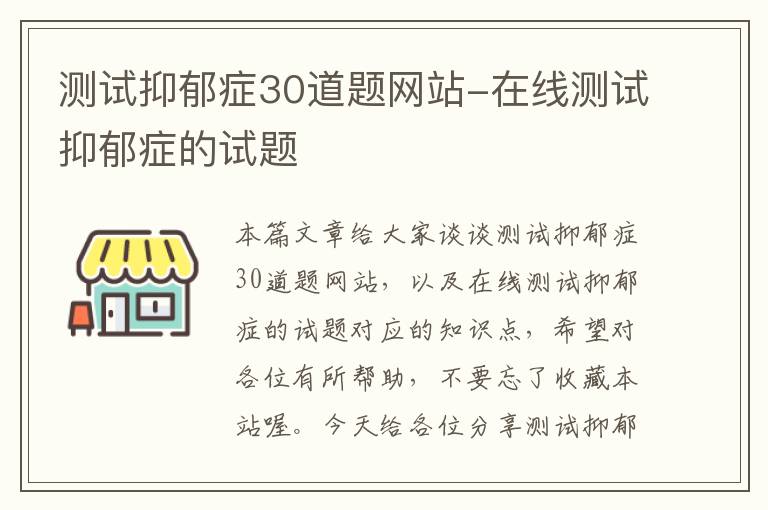 测试抑郁症30道题网站-在线测试抑郁症的试题

本篇文章给大家谈谈测试抑郁症30道题网站，以及在线测试抑郁症的试题对应的知识点，希望对各位有所帮助，不要忘了收藏本站喔。今天给各位分享测试抑郁